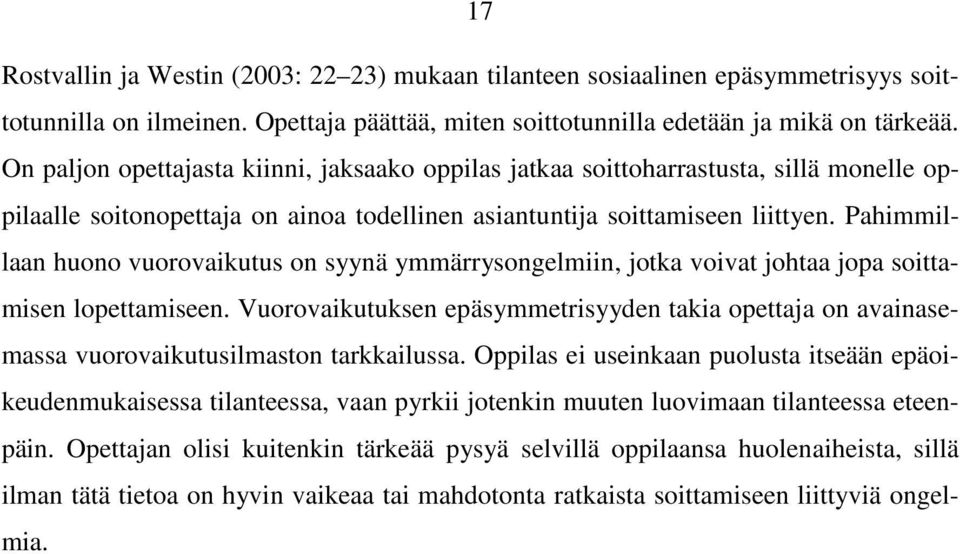 17

Rostvallin ja Westin (2003: 22–23) mukaan tilanteen sosiaalinen epäsymmetrisyys soittotunnilla on ilmeinen. Opettaja päättää, miten soittotunnilla edetään ja mikä on tärkeää. On paljon opettajasta kiinni, jaksaako oppilas jatkaa soittoharrastusta, sillä monelle oppilaalle soitonopettaja on ainoa todellinen asiantuntija soittamiseen liittyen. Pahimmillaan huono vuorovaikutus on syynä ymmärrysongelmiin, jotka voivat johtaa jopa soittamisen lopettamiseen. Vuorovaikutuksen epäsymmetrisyyden takia opettaja on avainasemassa vuorovaikutusilmaston tarkkailussa. Oppilas ei useinkaan puolusta itseään epäoikeudenmukaisessa tilanteessa, vaan pyrkii jotenkin muuten luovimaan tilanteessa eteenpäin. Opettajan olisi kuitenkin tärkeää pysyä selvillä oppilaansa huolenaiheista, sillä ilman tätä tietoa on hyvin vaikeaa tai mahdotonta ratkaista soittamiseen liittyviä ongelmia.